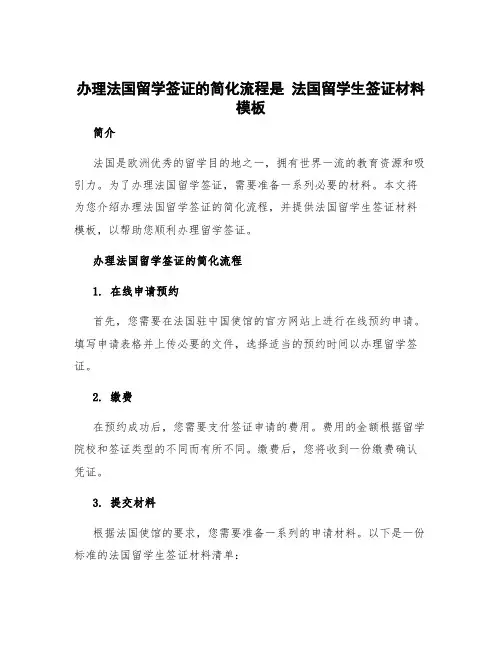 办理法国留学签证的简化流程是 法国留学生签证材料模板

简介

法国是欧洲优秀的留学目的地之一，拥有世界一流的教育资源和吸引力。为了办理法国留学签证，需要准备一系列必要的材料。本文将为您介绍办理法国留学签证的简化流程，并提供法国留学生签证材料模板，以帮助您顺利办理留学签证。

办理法国留学签证的简化流程

1. 在线申请预约

首先，您需要在法国驻中国使馆的官方网站上进行在线预约申请。填写申请表格并上传必要的文件，选择适当的预约时间以办理留学签证。

2. 缴费

在预约成功后，您需要支付签证申请的费用。费用的金额根据留学院校和签证类型的不同而有所不同。缴费后，您将收到一份缴费确认凭证。

3. 提交材料

根据法国使馆的要求，您需要准备一系列的申请材料。以下是一份标准的法国留学生签证材料清单：